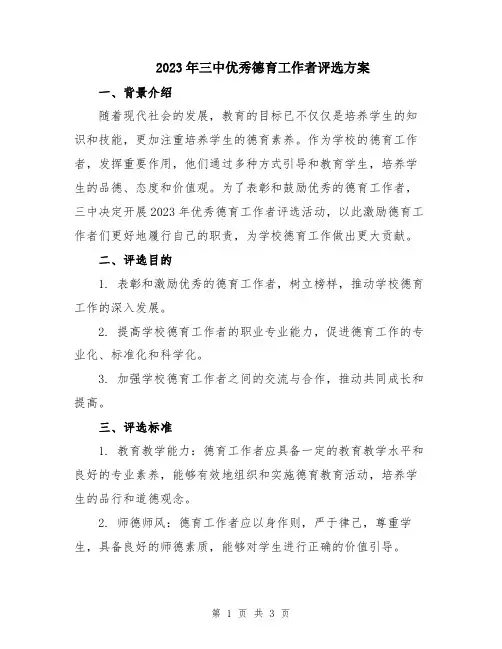 2023年三中优秀德育工作者评选方案

一、背景介绍

随着现代社会的发展，教育的目标已不仅仅是培养学生的知识和技能，更加注重培养学生的德育素养。作为学校的德育工作者，发挥重要作用，他们通过多种方式引导和教育学生，培养学生的品德、态度和价值观。为了表彰和鼓励优秀的德育工作者，三中决定开展2023年优秀德育工作者评选活动，以此激励德育工作者们更好地履行自己的职责，为学校德育工作做出更大贡献。

二、评选目的

1. 表彰和激励优秀的德育工作者，树立榜样，推动学校德育工作的深入发展。

2. 提高学校德育工作者的职业专业能力，促进德育工作的专业化、标准化和科学化。

3. 加强学校德育工作者之间的交流与合作，推动共同成长和提高。

三、评选标准

1. 教育教学能力：德育工作者应具备一定的教育教学水平和良好的专业素养，能够有效地组织和实施德育教育活动，培养学生的品行和道德观念。

2. 师德师风：德育工作者应以身作则，严于律己，尊重学生，具备良好的师德素质，能够对学生进行正确的价值引导。

第 1 页 共 3 页